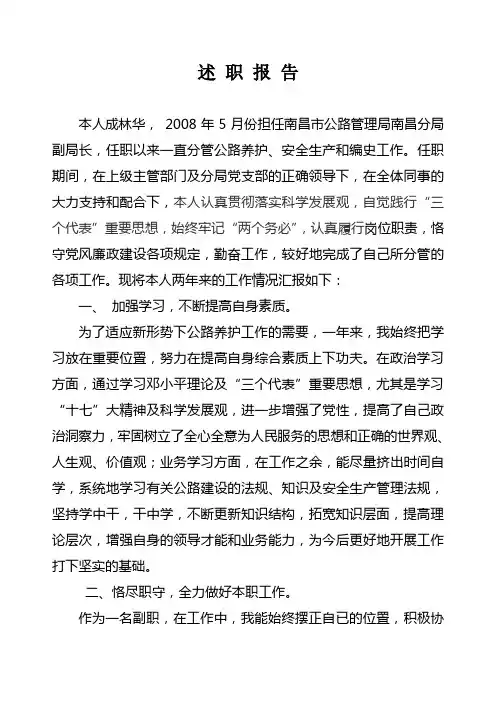 述 职 报 告

本人成林华， 2008 年 5 月份担任南昌市公路管理局南昌分局副局长，任职以来一直分管公路养护、安全生产和编史工作。任职期间，在上级主管部门及分局党支部的正确领导下，在全体同事的大力支持和配合下，本人认真贯彻落实科学发展观，自觉践行“三个代表”重要思想，始终牢记“两个务必”，认真履行岗位职责，恪守党风廉政建设各项规定，勤奋工作，较好地完成了自己所分管的各项工作。现将本人两年来的工作情况汇报如下：

一、 加强学习，不断提高自身素质。

为了适应新形势下公路养护工作的需要，一年来，我始终把学习放在重要位置，努力在提高自身综合素质上下功夫。在政治学习方面，通过学习邓小平理论及“三个代表”重要思想，尤其是学习“十七”大精神及科学发展观，进一步增强了党性，提高了自己政治洞察力，牢固树立了全心全意为人民服务的思想和正确的世界观、人生观、价值观；业务学习方面，在工作之余，能尽量挤出时间自学，系统地学习有关公路建设的法规、知识及安全生产管理法规，坚持学中干，干中学，不断更新知识结构，拓宽知识层面，提高理论层次，增强自身的领导才能和业务能力，为今后更好地开展工作打下坚实的基础。

二、恪尽职守，全力做好本职工作。

作为一名副职，在工作中，我能始终摆正自已的位置，积极协